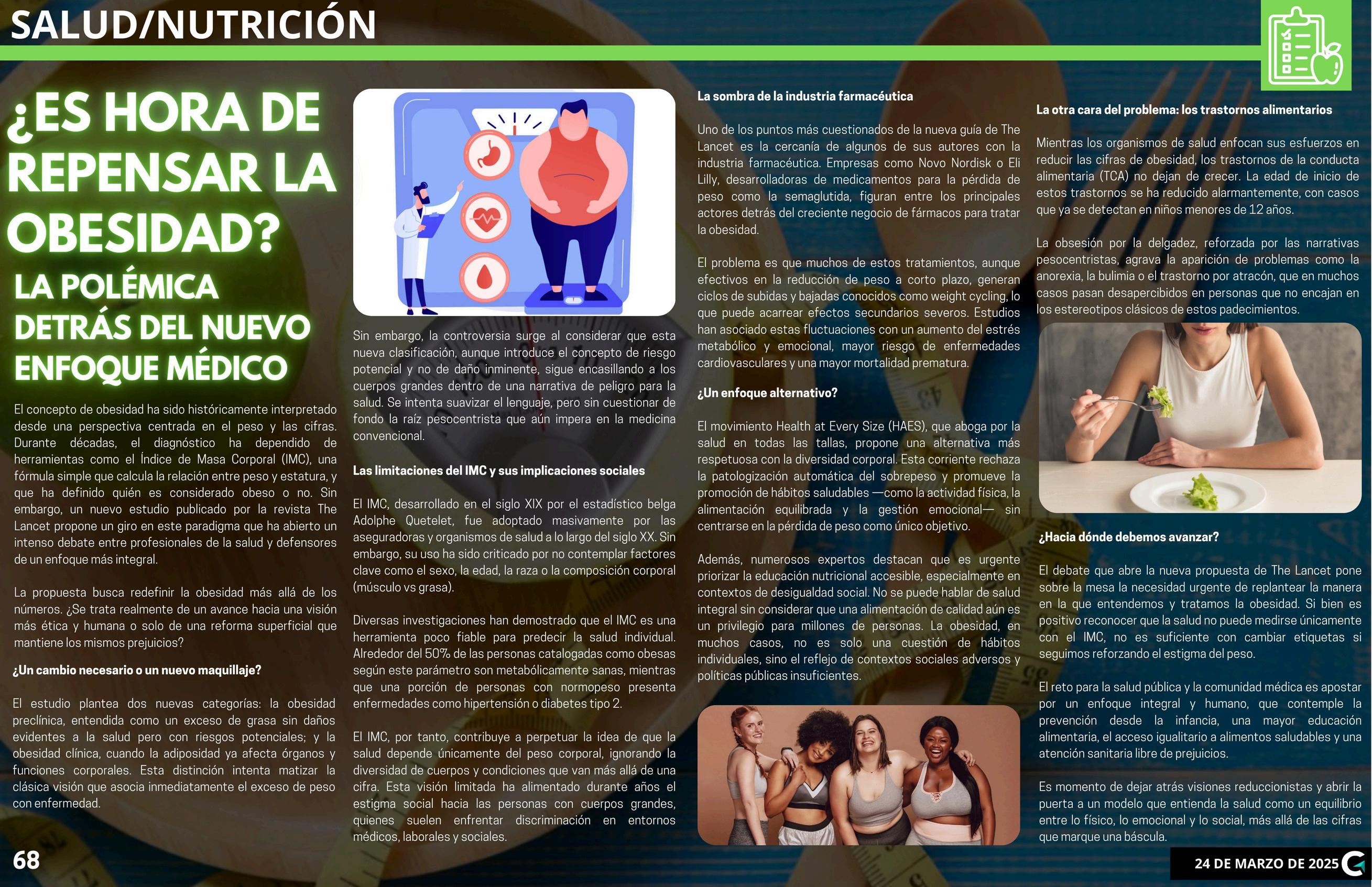 SALUD/NUTRICIÓN

¿ES HORA DE REPENSAR LA OBESIDAD?

LA POLÉMICA DETRÁS DEL NUEVO ENFOQUE MÉDICO

El concepto de obesidad ha sido históricamente interpretado desde una perspectiva centrada en el peso y las cifras. Durante décadas, el diagnóstico ha dependido de herramientas como el Índice de Masa Corporal (IMC), una fórmula simple que calcula la relación entre peso y estatura, y que ha definido quién es considerado obeso o no. Sin embargo, un nuevo estudio publicado por la revista The Lancet propone un giro en este paradigma que ha abierto un intenso debate entre profesionales de la salud y defensores de un enfoque más integral.

La propuesta busca redefinir la obesidad más allá de los números. ¿Se trata realmente de un avance hacia una visión más ética y humana o solo de una reforma superficial que mantiene los mismos prejuicios?

¿Un cambio necesario o un nuevo maquillaje?

El estudio plantea dos nuevas categorías: la obesidad preclínica, entendida como un exceso de grasa sin daños evidentes a la salud pero con riesgos potenciales; y la obesidad clínica, cuando la adiposidad ya afecta órganos y funciones corporales. Esta distinción intenta matizar la clásica visión que asocia inmediatamente el exceso de peso con enfermedad.

Sin embargo, la controversia surge al considerar que esta nueva clasificación, aunque introduce el concepto de riesgo potencial y no de daño inminente, sigue encasillando a los cuerpos grandes dentro de una narrativa de peligro para la salud. Se intenta suavizar el lenguaje, pero sin cuestionar de fondo la raíz pesocentrista que aún impera en la medicina convencional.

Las limitaciones del IMC y sus implicaciones sociales

El IMC, desarrollado en el siglo XIX por el estadístico belga Adolphe Quetelet, fue adoptado masivamente por las aseguradoras y organismos de salud a lo largo del siglo XX. Sin embargo, su uso ha sido criticado por no contemplar factores clave como el sexo, la edad, la raza o la composición corporal (músculo vs grasa).

Diversas investigaciones han demostrado que el IMC es una herramienta poco fiable para predecir la salud individual. Alrededor del 50% de las personas catalogadas como obesas según este parámetro son metabólicamente sanas, mientras que una porción de personas con normopeso presenta enfermedades como hipertensión o diabetes tipo 2.

El IMC, por tanto, contribuye a perpetuar la idea de que la salud depende únicamente del peso corporal, ignorando la diversidad de cuerpos y condiciones que van más allá de una cifra. Esta visión limitada ha alimentado durante años el estigma social hacia las personas con cuerpos grandes, quienes suelen enfrentar discriminación en entornos médicos, laborales y sociales.

La sombra de la industria farmacéutica

Uno de los puntos más cuestionados de la nueva guía de The Lancet es la cercanía de algunos de sus autores con la industria farmacéutica. Empresas como Novo Nordisk o Eli Lilly, desarrolladoras de medicamentos para la pérdida de peso como la semaglutida, figuran entre los principales actores detrás del creciente negocio de fármacos para tratar la obesidad.

El problema es que muchos de estos tratamientos, aunque efectivos en la reducción de peso a corto plazo, generan ciclos de subidas y bajadas conocidos como weight cycling, lo que puede acarrear efectos secundarios severos. Estudios han asociado estas fluctuaciones con un aumento del estrés metabólico y emocional, mayor riesgo de enfermedades cardiovasculares y una mayor mortalidad prematura.

¿Un enfoque alternativo?

El movimiento Health at Every Size (HAES), que aboga por la salud en todas las tallas, propone una alternativa más respetuosa con la diversidad corporal. Esta corriente rechaza la patologización automática del sobrepeso y promueve la promoción de hábitos saludables —como la actividad física, la alimentación equilibrada y la gestión emocional— sin centrarse en la pérdida de peso como único objetivo.

Además, numerosos expertos destacan que es urgente priorizar la educación nutricional accesible, especialmente en contextos de desigualdad social. No se puede hablar de salud integral sin considerar que una alimentación de calidad aún es un privilegio para millones de personas. La obesidad, en muchos casos, no es solo una cuestión de hábitos individuales, sino el reflejo de contextos sociales adversos y políticas públicas insuficientes.

La otra cara del problema: los trastornos alimentarios

Mientras los organismos de salud enfocan sus esfuerzos en reducir las cifras de obesidad, los trastornos de la conducta alimentaria (TCA) no dejan de crecer. La edad de inicio de estos trastornos se ha reducido alarmantemente, con casos que ya se detectan en niños menores de 12 años.

La obsesión por la delgadez, reforzada por las narrativas pesocentristas, agrava la aparición de problemas como la anorexia, la bulimia o el trastorno por atracón, que en muchos casos pasan desapercibidos en personas que no encajan en los estereotipos clásicos de estos padecimientos.

¿Hacia dónde debemos avanzar?

El debate que abre la nueva propuesta de The Lancet pone sobre la mesa la necesidad urgente de replantear la manera en la que entendemos y tratamos la obesidad. Si bien es positivo reconocer que la salud no puede medirse únicamente con el IMC, no es suficiente con cambiar etiquetas si seguimos reforzando el estigma del peso.

El reto para la salud pública y la comunidad médica es apostar por un enfoque integral y humano, que contemple la prevención desde la infancia, una mayor educación alimentaria, el acceso igualitario a alimentos saludables y una atención sanitaria libre de prejuicios.

Es momento de dejar atrás visiones reduccionistas y abrir la puerta a un modelo que entienda la salud como un equilibrio entre lo físico, lo emocional y lo social, más allá de las cifras que marque una báscula.

68

24 DE MARZO DE 2025